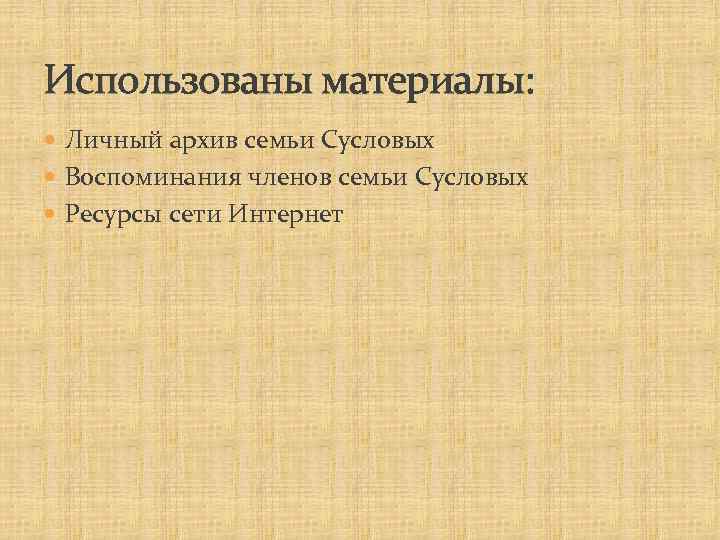 Использованы материалы:

Личный архив семьи Сусловых
Воспоминания членов семьи Сусловых
Ресурсы сети Интернет